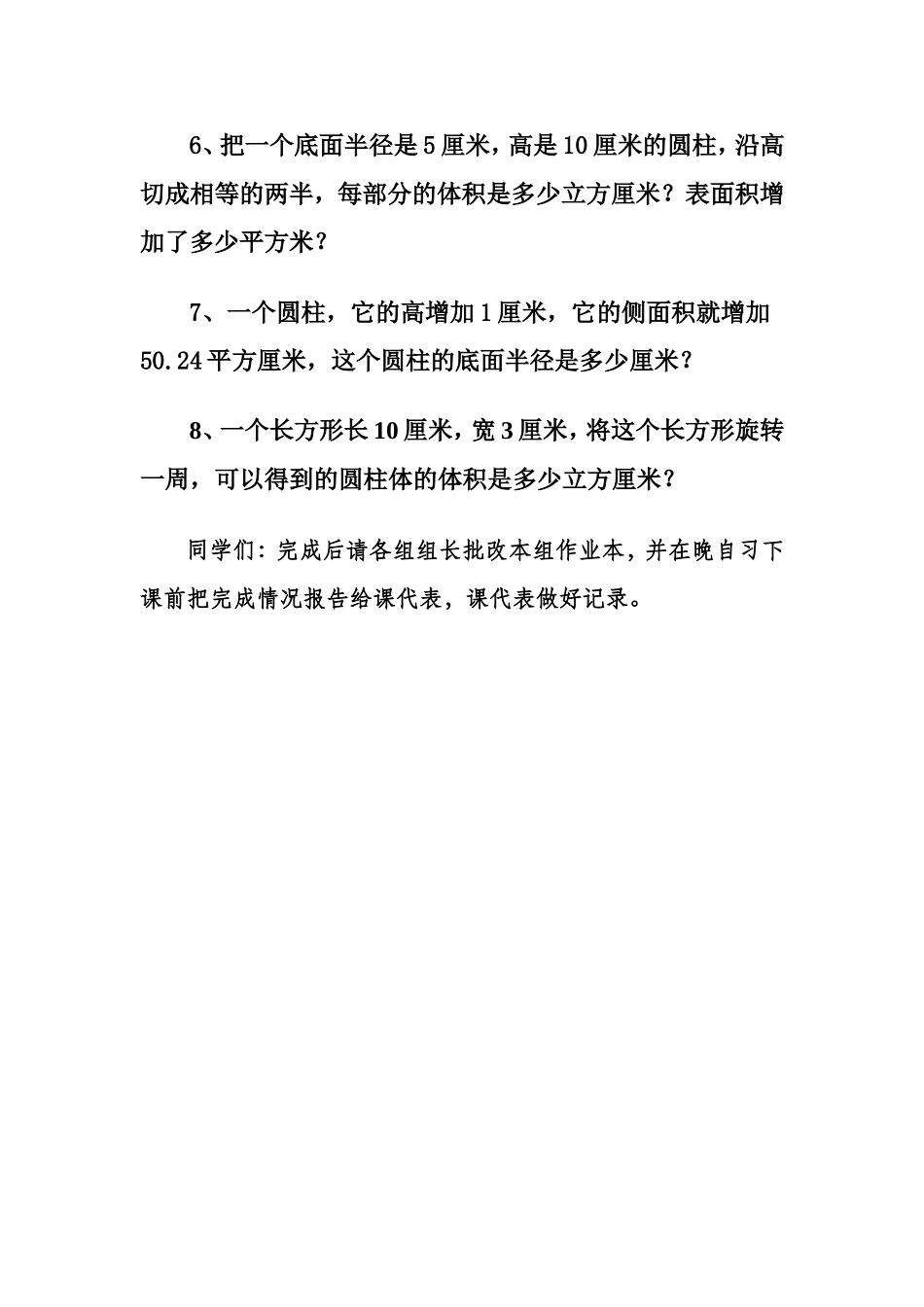 6、把一个底面半径是5厘米，高是10厘米的圆柱，沿高切成相等的两半，每部分的体积是多少立方厘米？表面积增加了多少平方米？

7、一个圆柱，它的高增加1厘米，它的侧面积就增加50.24平方厘米，这个圆柱的底面半径是多少厘米？

8、一个长方形长10厘米，宽3厘米，将这个长方形旋转一周，可以得到的圆柱体的体积是多少立方厘米？

同学们：完成后请各组组长批改本组作业本，并在晚自习下课前把完成情况报告给课代表，课代表做好记录。